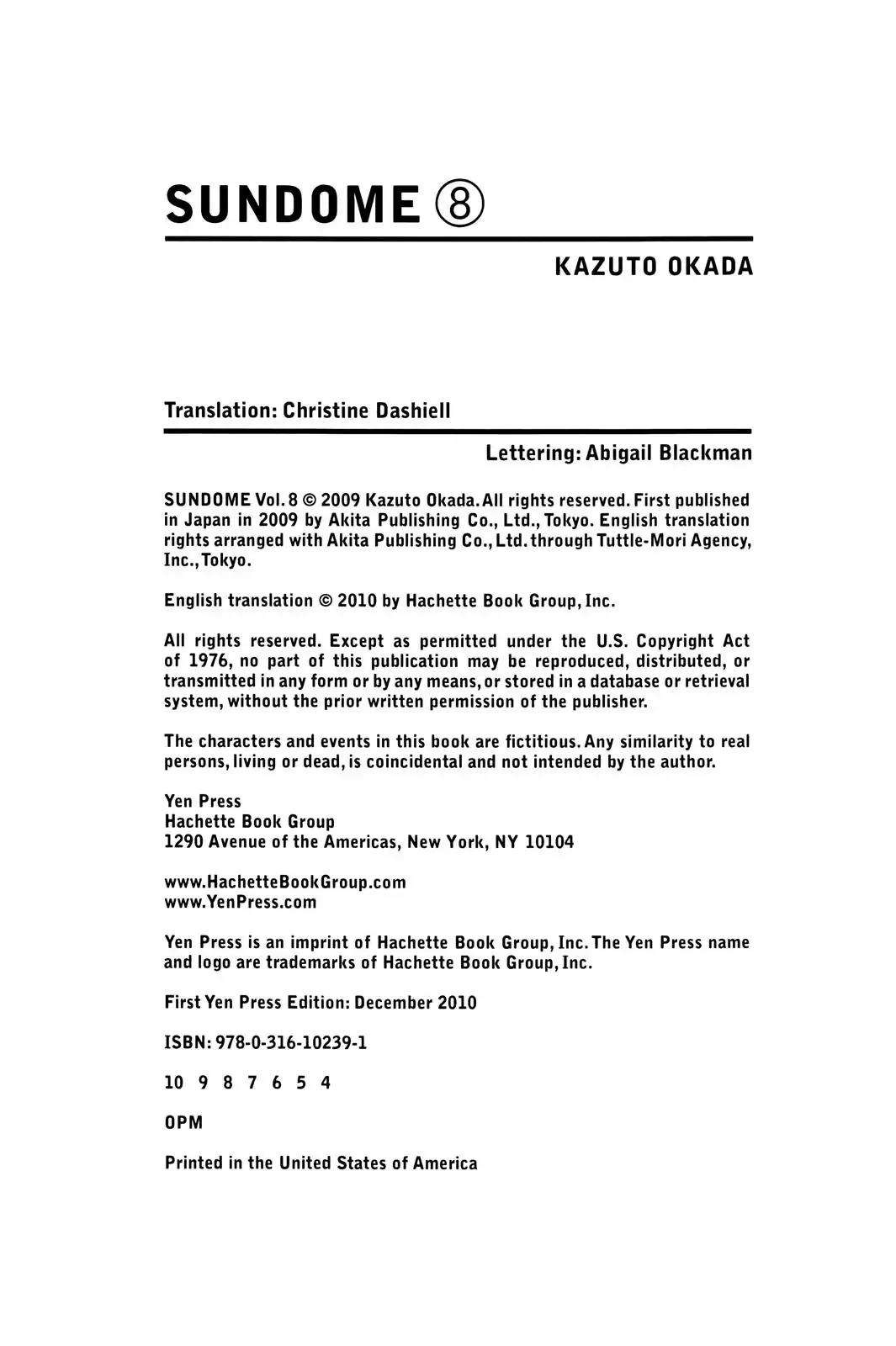 SUNDOME ⑧

KAZUTO OKADA

Translation: Christine Dashiell

Lettering: Abigail Blackman

SUNDOME Vol. 8 © 2009 Kazuto Okada. All rights reserved. First published in Japan in 2009 by Akita Publishing Co., Ltd., Tokyo. English translation rights arranged with Akita Publishing Co., Ltd. through Tuttle-Mori Agency, Inc., Tokyo.

English translation © 2010 by Hachette Book Group, Inc.

All rights reserved. Except as permitted under the U.S. Copyright Act of 1976, no part of this publication may be reproduced, distributed, or transmitted in any form or by any means, or stored in a database or retrieval system, without the prior written permission of the publisher.

The characters and events in this book are fictitious. Any similarity to real persons, living or dead, is coincidental and not intended by the author.

Yen Press
Hachette Book Group
1290 Avenue of the Americas, New York, NY 10104

www.HachetteBookGroup.com
www.YenPress.com

Yen Press is an imprint of Hachette Book Group, Inc. The Yen Press name and logo are trademarks of Hachette Book Group, Inc.

First Yen Press Edition: December 2010

ISBN: 978-0-316-10239-1

10 9 8 7 6 5 4

OPM

Printed in the United States of America